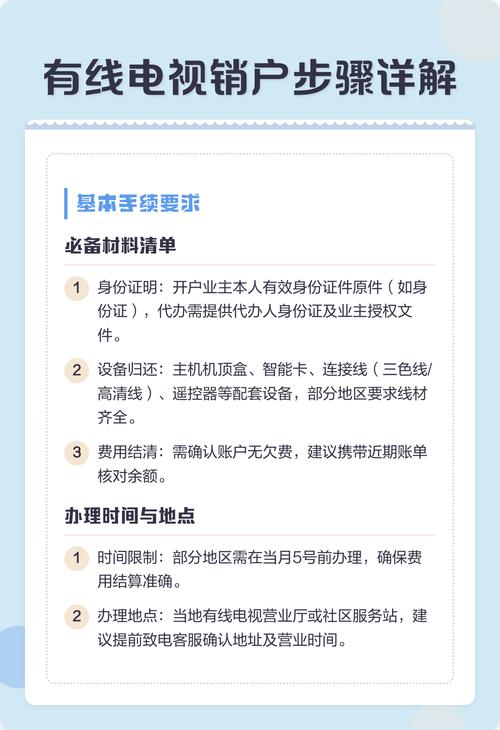 有线电视销户步骤详解

基本手续要求

必备材料清单

1 身份证明：开户业主本人有效身份证件原件（如身份证），代办需提供代办人身份证及业主授权文件。

2 设备归还：主机机顶盒、智能卡、连接线（三色线/高清线）、遥控器等配套设备，部分地区要求线材齐全。

3 费用结清：需确认账户无欠费，建议携带近期账单核对余额。

办理时间与地点

1 时间限制：部分地区需在当月5号前办理，确保费用结算准确。

2 办理地点：当地有线电视营业厅或社区服务站，建议提前致电客服确认地址及营业时间。